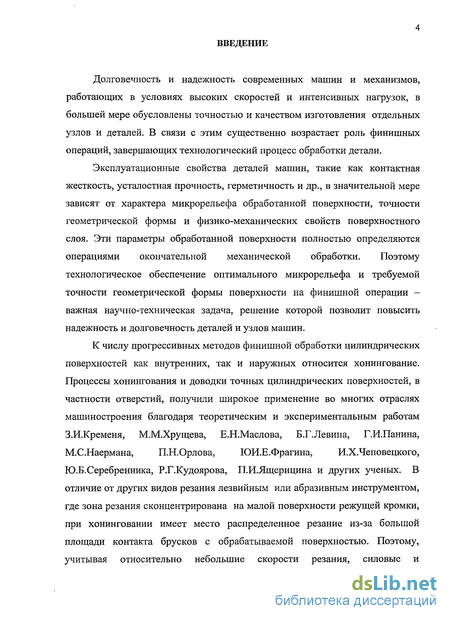 4

ВВЕДЕНИЕ

Долговечность и надежность современных машин и механизмов, работающих в условиях высоких скоростей и интенсивных нагрузок, в большей мере обусловлены точностью и качеством изготовления отдельных узлов и деталей. В связи с этим существенно возрастает роль финишных операций, завершающих технологический процесс обработки детали.

Эксплуатационные свойства деталей машин, такие как контактная жесткость, усталостная прочность, герметичность и др., в значительной мере зависят от характера микрорельефа обработанной поверхности, точности геометрической формы и физико-механических свойств поверхностного слоя. Эти параметры обработанной поверхности полностью определяются операциями окончательной механической обработки. Поэтому технологическое обеспечение оптимального микрорельефа и требуемой точности геометрической формы поверхности на финишной операции – важная научно-техническая задача, решение которой позволит повысить надежность и долговечность деталей и узлов машин.

К числу прогрессивных методов финишной обработки цилиндрических поверхностей как внутренних, так и наружных относится хонингование. Процессы хонингования и доводки точных цилиндрических поверхностей, в частности отверстий, получили широкое применение во многих отраслях машиностроения благодаря теоретическим и экспериментальным работам З.И.Кременя, М.М.Хрущева, Е.Н.Маслова, Б.Г.Левина, Г.И.Панина, М.С.Наермана, П.Н.Орлова, ЮИ.Е.Фрагина, И.Х.Чеповецкого, Ю.Б.Серебренника, Р.Г.Кудоярова, П.И.Ящерицина и других ученых. В отличие от других видов резания лезвийным или абразивным инструментом, где зона резания сконцентрирована на малой поверхности режущей кромки, при хонинговании имеет место распределенное резание из-за большой площади контакта брусков с обрабатываемой поверхностью. Поэтому, учитывая относительно небольшие скорости резания, силовые и

dsLib.net
библиотека диссертаций